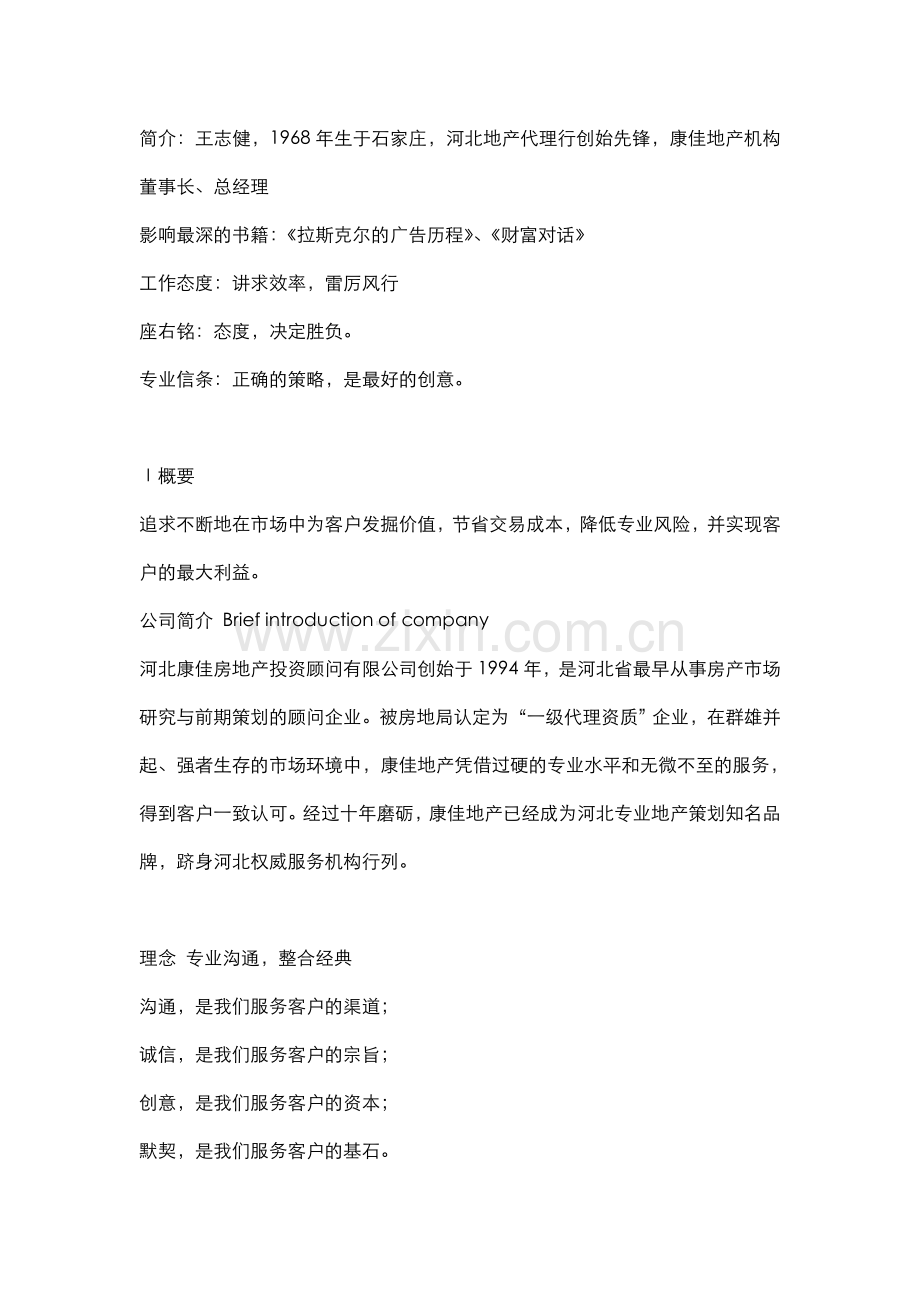 简介：王志健，1968年生于石家庄，河北地产代理行创始先锋，康佳地产机构董事长、总经理

影响最深的书籍：《拉斯克尔的广告历程》、《财富对话》

工作态度：讲求效率，雷厉风行

座右铭：态度，决定胜负。

专业信条：正确的策略，是最好的创意。

Ⅰ概要

追求不断地在市场中为客户发掘价值，节省交易成本，降低专业风险，并实现客户的最大利益。

公司简介 Brief introduction of company

河北康佳房地产投资顾问有限公司创始于1994年，是河北省最早从事房产市场研究与前期策划的顾问企业。被房地局认定为“一级代理资质”企业，在群雄并起、强者生存的市场环境中，康佳地产凭借过硬的专业水平和无微不至的服务，得到客户一致认可。经过十年磨砺，康佳地产已经成为河北专业地产策划知名品牌，跻身河北权威服务机构行列。

理念 专业沟通，整合经典

沟通，是我们服务客户的渠道；

诚信，是我们服务客户的宗旨；

创意，是我们服务客户的资本；

默契，是我们服务客户的基石。

www.zixin.com.cn